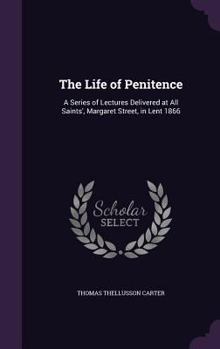 The Life of Penitence

A Series of Lectures Delivered at All Saints', Margaret Street, in Lent 1866

Scholar
SELECT

THOMAS THELLUSSON CARTER